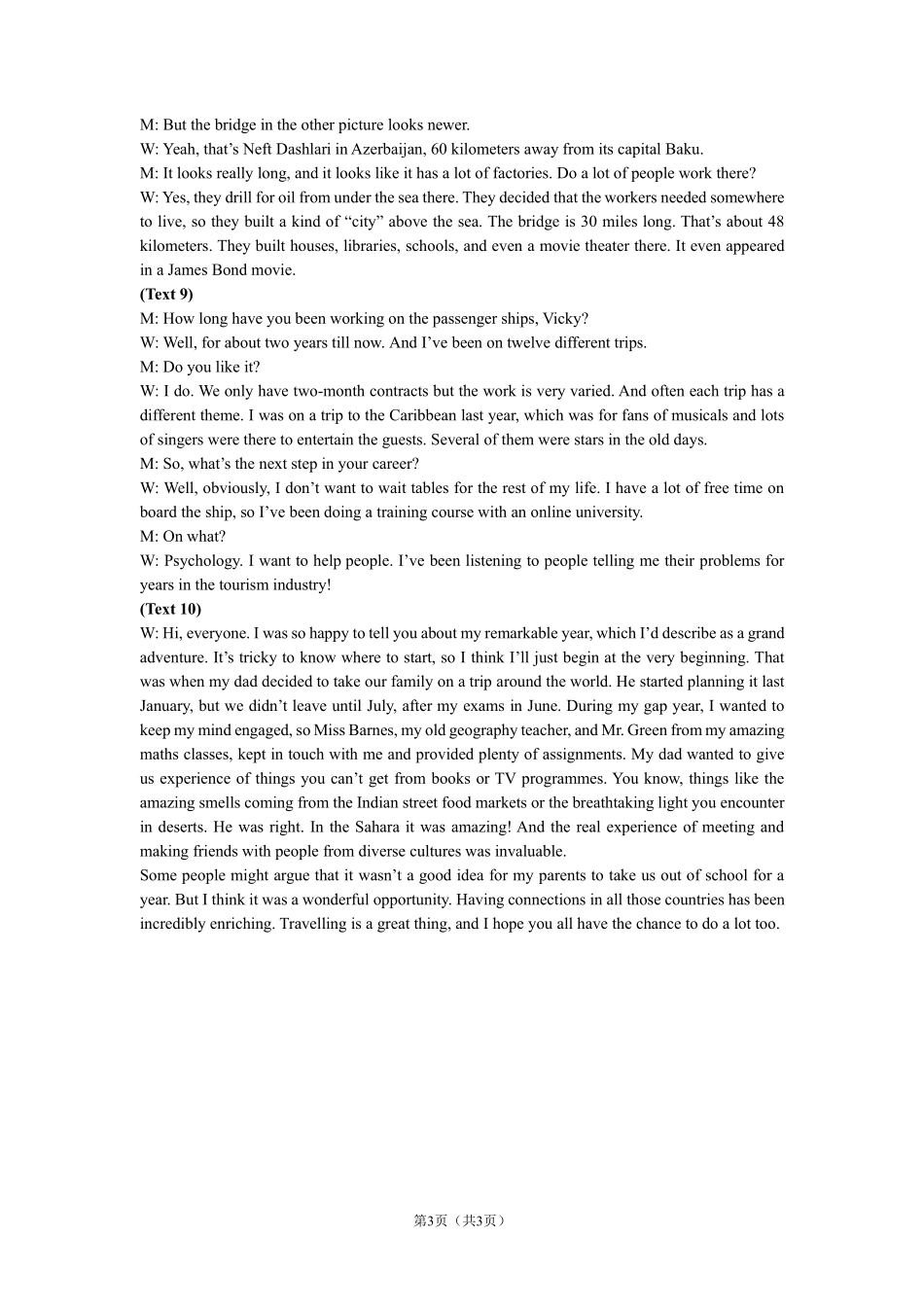 M: But the bridge in the other picture looks newer.

W: Yeah, that's Neft Dashlari in Azerbaijan, 60 kilometers away from its capital Baku.

M: It looks really long, and it looks like it has a lot of factories. Do a lot of people work there?

W: Yes, they drill for oil from under the sea there. They decided that the workers needed somewhere to live, so they built a kind of "city" above the sea. The bridge is 30 miles long. That's about 48 kilometers. They built houses, libraries, schools, and even a movie theater there. It even appeared in a James Bond movie.

(Text 9)

M: How long have you been working on the passenger ships, Vicky?

W: Well, for about two years till now. And I've been on twelve different trips.

M: Do you like it?

W: I do. We only have two-month contracts but the work is very varied. And often each trip has a different theme. I was on a trip to the Caribbean last year, which was for fans of musicals and lots of singers were there to entertain the guests. Several of them were stars in the old days.

M: So, what's the next step in your career?

W: Well, obviously, I don't want to wait tables for the rest of my life. I have a lot of free time on board the ship, so I've been doing a training course with an online university.

M: On what?

W: Psychology. I want to help people. I've been listening to people telling me their problems for years in the tourism industry!

(Text 10)

W: Hi, everyone. I was so happy to tell you about my remarkable year, which I'd describe as a grand adventure. It's tricky to know where to start, so I think I'll just begin at the very beginning. That was when my dad decided to take our family on a trip around the world. He started planning it last January, but we didn't leave until July, after my exams in June. During my gap year, I wanted to keep my mind engaged, so Miss Barnes, my old geography teacher, and Mr. Green from my amazing maths classes, kept in touch with me and provided plenty of assignments. My dad wanted to give us experience of things you can't get from books or TV programmes. You know, things like the amazing smells coming from the Indian street food markets or the breathtaking light you encounter in deserts. He was right. In the Sahara it was amazing! And the real experience of meeting and making friends with people from diverse cultures was invaluable.

Some people might argue that it wasn't a good idea for my parents to take us out of school for a year. But I think it was a wonderful opportunity. Having connections in all those countries has been incredibly enriching. Travelling is a great thing, and I hope you all have the chance to do a lot too.

第3页（共3页）